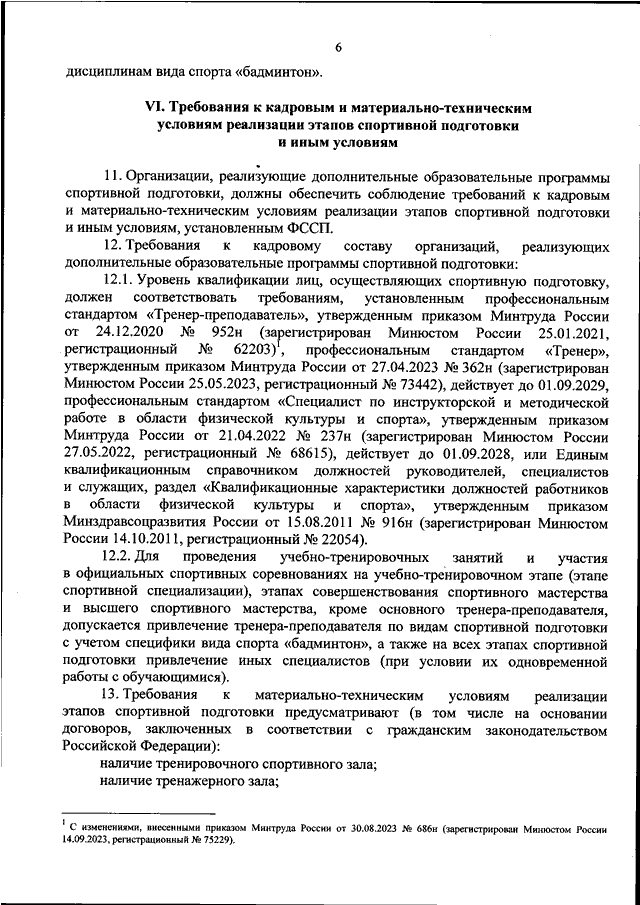 6

дисциплинам вида спорта «бадминтон».

VI. Требования к кадровым и материально-техническим условиям реализации этапов спортивной подготовки и иным условиям

11. Организации, реализующие дополнительные образовательные программы спортивной подготовки, должны обеспечить соблюдение требований к кадровым и материально-техническим условиям реализации этапов спортивной подготовки и иным условиям, установленным ФССП.

12. Требования к кадровому составу организаций, реализующих дополнительные образовательные программы спортивной подготовки:

12.1. Уровень квалификации лиц, осуществляющих спортивную подготовку, должен соответствовать требованиям, установленным профессиональным стандартом «Тренер-преподаватель», утвержденным приказом Минтруда России от 24.12.2020 № 952н (зарегистрирован Минюстом России 25.01.2021, регистрационный № 62203)$^1$, профессиональным стандартом «Тренер», утвержденным приказом Минтруда России от 27.04.2023 № 362н (зарегистрирован Минюстом России 25.05.2023, регистрационный № 73442), действует до 01.09.2029, профессиональным стандартом «Специалист по инструкторской и методической работе в области физической культуры и спорта», утвержденным приказом Минтруда России от 21.04.2022 № 237н (зарегистрирован Минюстом России 27.05.2022, регистрационный № 68615), действует до 01.09.2028, или Единым квалификационным справочником должностей руководителей, специалистов и служащих, раздел «Квалификационные характеристики должностей работников в области физической культуры и спорта», утвержденным приказом Минздравсоцразвития России от 15.08.2011 № 916н (зарегистрирован Минюстом России 14.10.2011, регистрационный № 22054).

12.2. Для проведения учебно-тренировочных занятий и участия в официальных спортивных соревнованиях на учебно-тренировочном этапе (этапе спортивной специализации), этапах совершенствования спортивного мастерства и высшего спортивного мастерства, кроме основного тренера-преподавателя, допускается привлечение тренера-преподавателя по видам спортивной подготовки с учетом специфики вида спорта «бадминтон», а также на всех этапах спортивной подготовки привлечение иных специалистов (при условии их одновременной работы с обучающимися).

13. Требования к материально-техническим условиям реализации этапов спортивной подготовки предусматривают (в том числе на основании договоров, заключенных в соответствии с гражданским законодательством Российской Федерации):

наличие тренировочного спортивного зала;

наличие тренажерного зала;

$^1$ С изменениями, внесенными приказом Минтруда России от 30.08.2023 № 686н (зарегистрирован Минюстом России 14.09.2023, регистрационный № 75229).